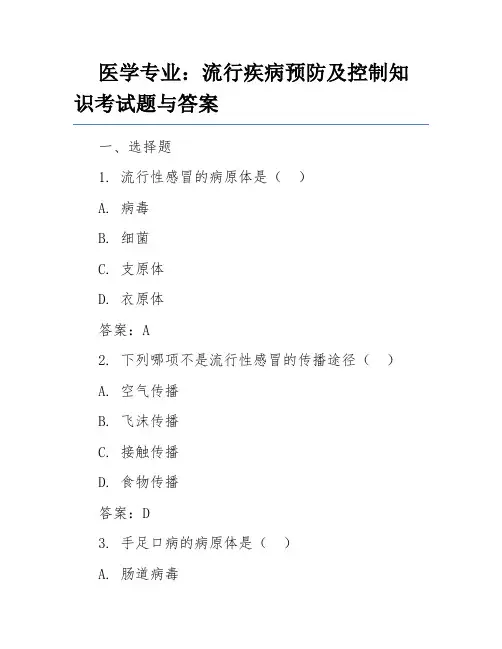 医学专业：流行疾病预防及控制知识考试题与答案

一、选择题

1. 流行性感冒的病原体是（　）

A. 病毒

B. 细菌

C. 支原体

D. 衣原体

答案：A

2. 下列哪项不是流行性感冒的传播途径（　）

A. 空气传播

B. 飞沫传播

C. 接触传播

D. 食物传播

答案：D

3. 手足口病的病原体是（　）

A. 肠道病毒